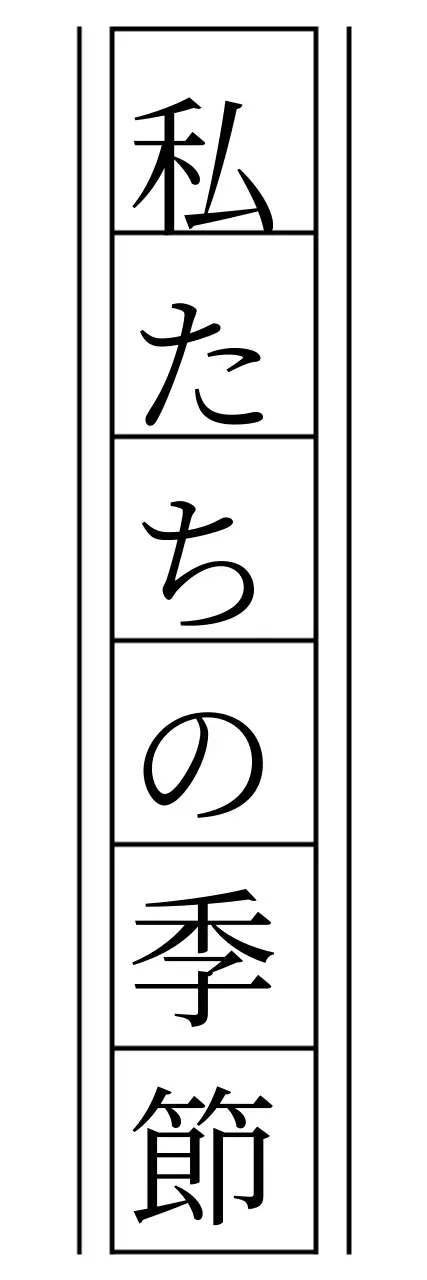 私たちの季節